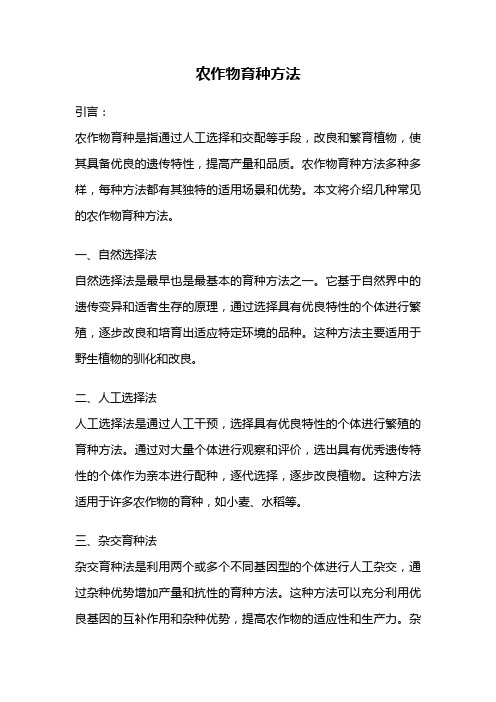 农作物育种方法

引言：

农作物育种是指通过人工选择和交配等手段，改良和繁育植物，使其具备优良的遗传特性，提高产量和品质。农作物育种方法多种多样，每种方法都有其独特的适用场景和优势。本文将介绍几种常见的农作物育种方法。

一、自然选择法

自然选择法是最早也是最基本的育种方法之一。它基于自然界中的遗传变异和适者生存的原理，通过选择具有优良特性的个体进行繁殖，逐步改良和培育出适应特定环境的品种。这种方法主要适用于野生植物的驯化和改良。

二、人工选择法

人工选择法是通过人工干预，选择具有优良特性的个体进行繁殖的育种方法。通过对大量个体进行观察和评价，选出具有优秀遗传特性的个体作为亲本进行配种，逐代选择，逐步改良植物。这种方法适用于许多农作物的育种，如小麦、水稻等。

三、杂交育种法

杂交育种法是利用两个或多个不同基因型的个体进行人工杂交，通过杂种优势增加产量和抗性的育种方法。这种方法可以充分利用优良基因的互补作用和杂种优势，提高农作物的适应性和生产力。杂